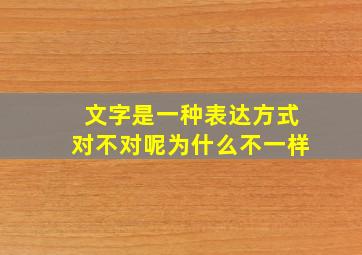 文字是一种表达方式
对不对呢为什么不一样